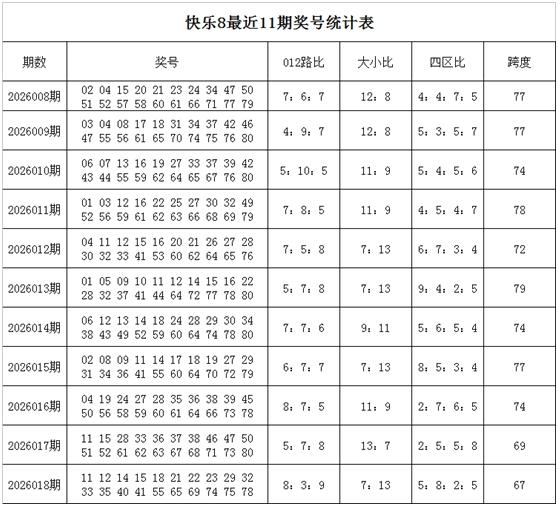 快乐8最近11期奖号统计表

| 期数 | 奖号 | 012路比 | 大小比 | 四区比 | 跨度 |
|---|---|---|---|---|---|
| 2026008期 | 02 04 15 20 21 23 24 34 47 50 51 52 57 58 60 61 66 71 77 79 | 7：6：7 | 12：8 | 4：4：7：5 | 77 |
| 2026009期 | 03 04 08 17 18 31 34 37 42 46 47 55 56 61 65 70 74 75 76 80 | 4：9：7 | 12：8 | 5：3：5：7 | 77 |
| 2026010期 | 06 07 13 16 19 27 33 37 39 42 43 44 55 59 62 64 65 67 76 80 | 5：10：5 | 11：9 | 5：4：5：6 | 74 |
| 2026011期 | 01 03 12 16 22 25 27 30 32 49 52 56 59 61 62 63 66 68 69 79 | 7：8：5 | 11：9 | 4：5：4：7 | 78 |
| 2026012期 | 04 11 12 15 16 20 21 26 27 28 30 32 33 41 53 60 62 64 65 76 | 7：5：8 | 7：13 | 6：7：3：4 | 72 |
| 2026013期 | 01 05 09 10 11 12 14 15 16 22 28 32 37 41 44 64 72 77 78 80 | 5：7：8 | 7：13 | 9：4：2：5 | 79 |
| 2026014期 | 06 12 13 14 18 24 28 29 30 34 38 43 49 52 59 60 64 74 78 80 | 7：7：6 | 9：11 | 5：6：5：4 | 74 |
| 2026015期 | 02 08 09 11 14 17 18 19 27 29 31 34 36 41 55 60 64 70 72 79 | 6：7：7 | 7：13 | 8：5：3：4 | 77 |
| 2026016期 | 04 19 24 27 28 35 36 38 39 45 50 56 58 59 60 61 64 66 73 78 | 8：7：5 | 11：9 | 2：7：6：5 | 74 |
| 2026017期 | 11 15 28 33 36 37 38 46 47 50 51 52 61 62 63 67 68 71 73 80 | 5：7：8 | 13：7 | 2：5：5：8 | 69 |
| 2026018期 | 11 12 14 15 18 21 22 23 29 32 33 35 40 41 55 65 69 74 75 78 | 8：3：9 | 7：13 | 5：8：2：5 | 67 |